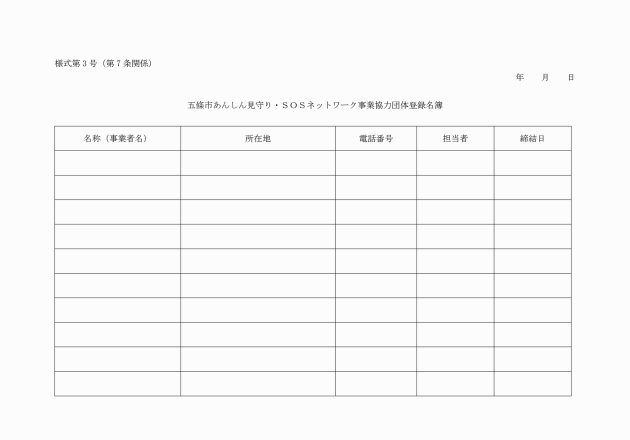 様式第３号（第７条関係）

年　　月　　日

五條市あんしん見守り・ＳＯＳネットワーク事業協力団体登録名簿

| 名称（事業者名） | 所在地 | 電話番号 | 担当者 | 締結日 |
|---|---|---|---|---|
| | | | | |
| | | | | |
| | | | | |
| | | | | |
| | | | | |
| | | | | |
| | | | | |
| | | | | |
| | | | | |
| | | | | |